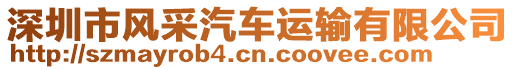 深圳市风采汽车运输有限公司
http://szmayrob4.cn.coovee.com